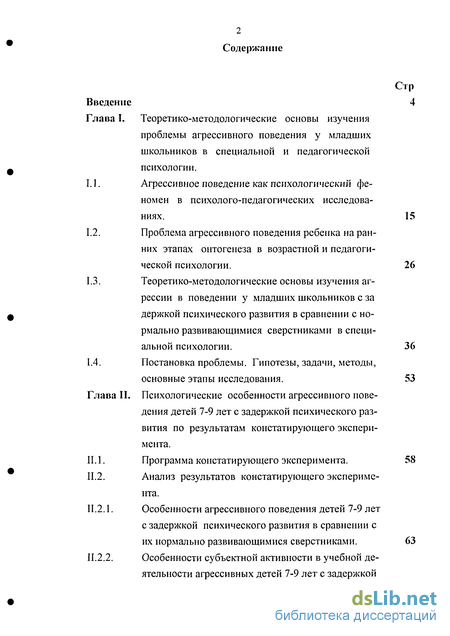 2

Содержание

| | | Стр |
|---|---|---|
| Введение | | 4 |
| Глава I. | Теоретико-методологические основы изучения проблемы агрессивного поведения у младших школьников в специальной и педагогической психологии. | |
| I.1. | Агрессивное поведение как психологический феномен в психолого-педагогических исследованиях. | 15 |
| I.2. | Проблема агрессивного поведения ребенка на ранних этапах онтогенеза в возрастной и педагогической психологии. | 26 |
| I.3. | Теоретико-методологические основы изучения агрессии в поведении у младших школьников с задержкой психического развития в сравнении с нормально развивающимися сверстниками в специальной психологии. | 36 |
| I.4. | Постановка проблемы. Гипотезы, задачи, методы, основные этапы исследования. | 53 |
| Глава II. | Психологические особенности агрессивного поведения детей 7-9 лет с задержкой психического развития по результатам констатирующего эксперимента. | |
| II.1. | Программа констатирующего эксперимента. | 58 |
| II.2. | Анализ результатов констатирующего эксперимента. | |
| II.2.1. | Особенности агрессивного поведения детей 7-9 лет с задержкой психического развития в сравнении с их нормально развивающимися сверстниками. | 63 |
| II.2.2. | Особенности субъектной активности в учебной деятельности агрессивных детей 7-9 лет с задержкой | |

dsLib.net
библиотека диссертаций